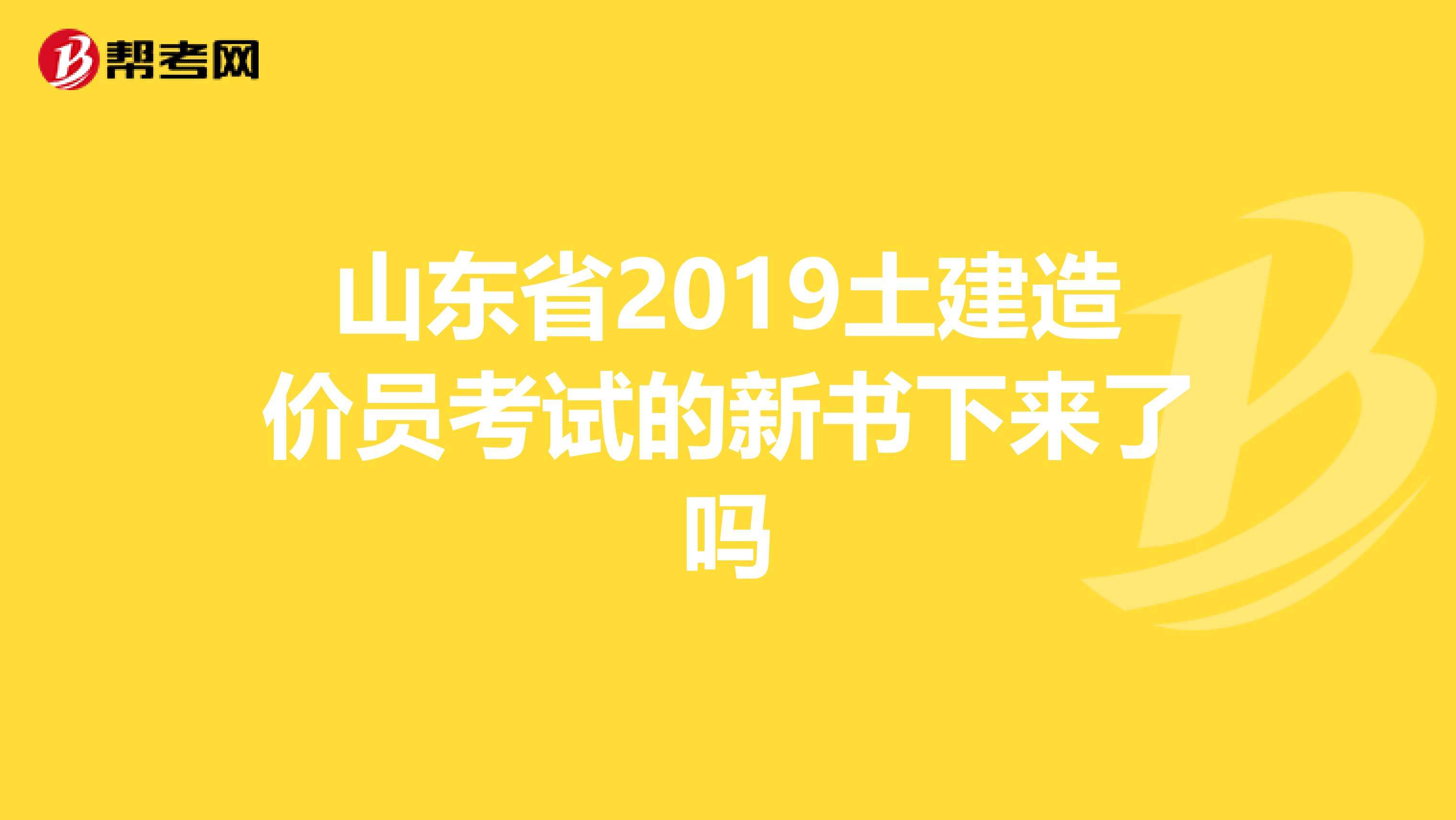 帮考网

山东省2019土建造价员考试的新书下来了吗